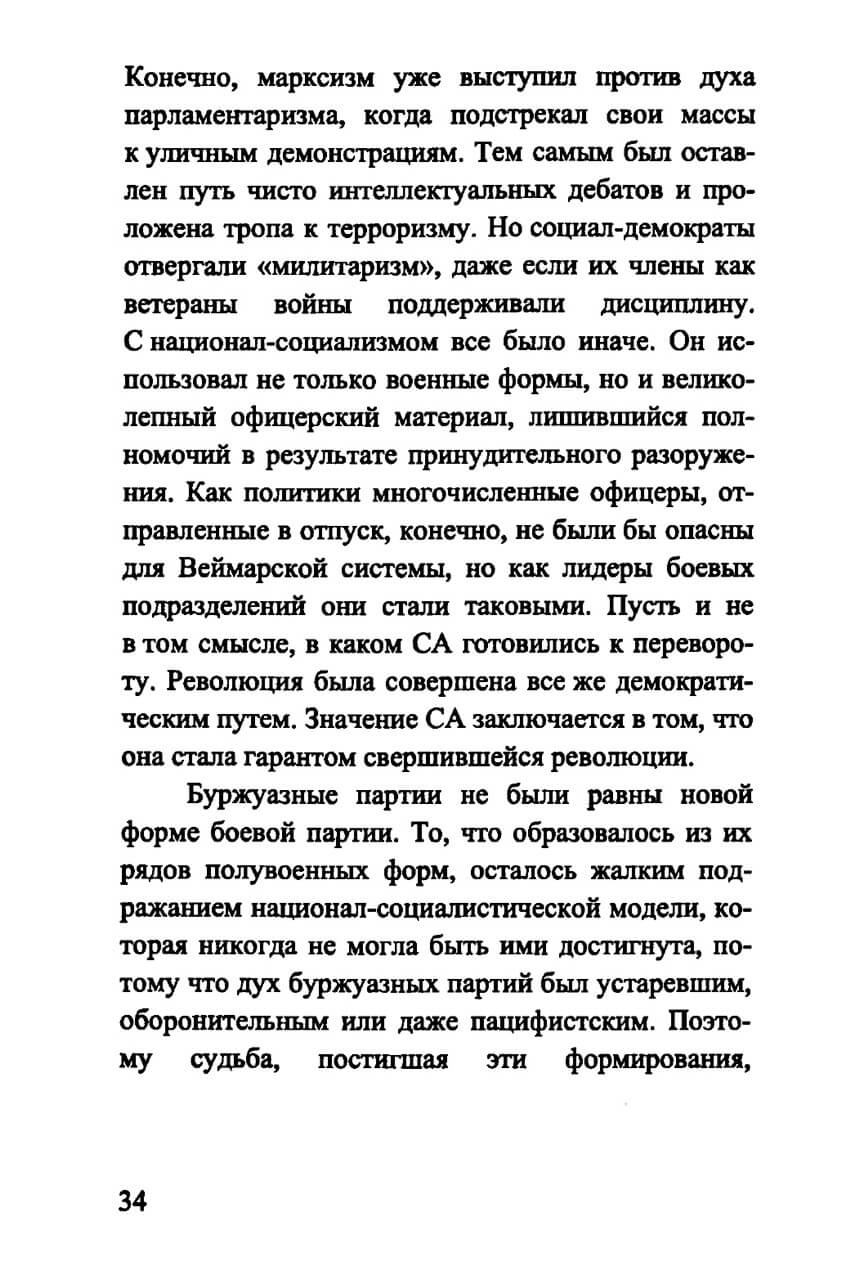 Конечно, марксизм уже выступил против духа парламентаризма, когда подстрекал свои массы к уличным демонстрациям. Тем самым был оставлен путь чисто интеллектуальных дебатов и проложена тропа к терроризму. Но социал-демократы отвергали «милитаризм», даже если их члены как ветераны войны поддерживали дисциплину. С национал-социализмом все было иначе. Он использовал не только военные формы, но и великолепный офицерский материал, лишившийся полномочий в результате принудительного разоружения. Как политики многочисленные офицеры, отправленные в отпуск, конечно, не были бы опасны для Веймарской системы, но как лидеры боевых подразделений они стали таковыми. Пусть и не в том смысле, в каком СА готовились к перевороту. Революция была совершена все же демократическим путем. Значение СА заключается в том, что она стала гарантом свершившейся революции.

Буржуазные партии не были равны новой форме боевой партии. То, что образовалось из их рядов полувоенных форм, осталось жалким подражанием национал-социалистической модели, которая никогда не могла быть ими достигнута, потому что дух буржуазных партий был устаревшим, оборонительным или даже пацифистским. Поэтому судьба, постигшая эти формирования,

34